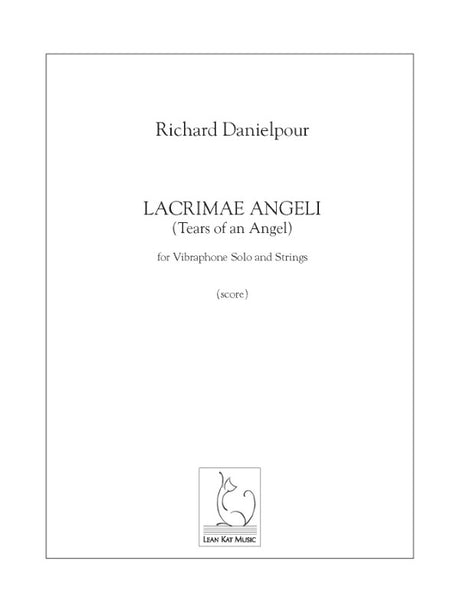 Richard Danielpour

LACRIMAE ANGELI
(Tears of an Angel)

for Vibraphone Solo and Strings

(score)

LEAN KAT MUSIC